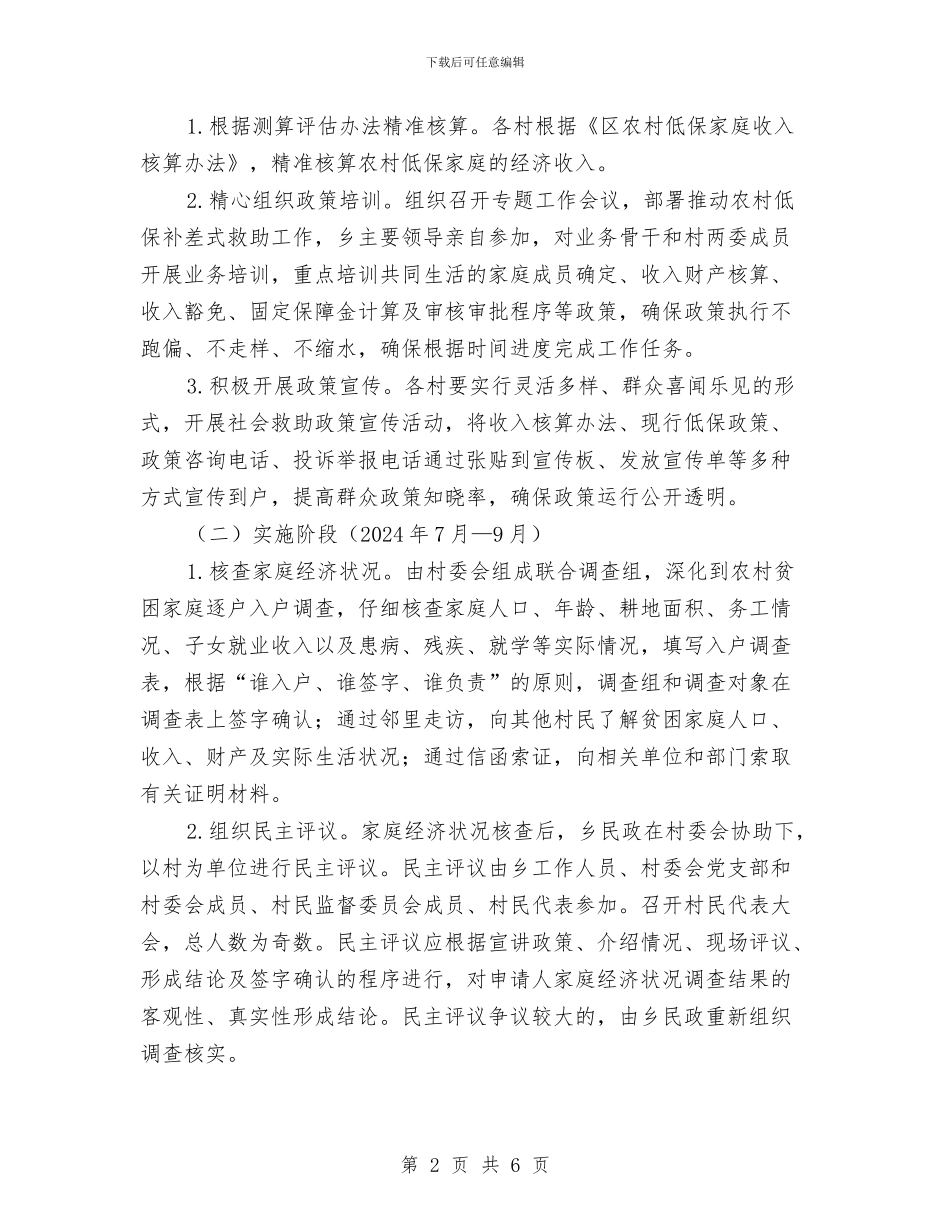 下载后可任意编辑

1. 根据测算评估办法精准核算。各村根据《区农村低保家庭收入核算办法》，精准核算农村低保家庭的经济收入。

2. 精心组织政策培训。组织召开专题工作会议，部署推动农村低保补差式救助工作，乡主要领导亲自参加，对业务骨干和村两委成员开展业务培训，重点培训共同生活的家庭成员确定、收入财产核算、收入豁免、固定保障金计算及审核审批程序等政策，确保政策执行不跑偏、不走样、不缩水，确保根据时间进度完成工作任务。

3. 积极开展政策宣传。各村要实行灵活多样、群众喜闻乐见的形式，开展社会救助政策宣传活动，将收入核算办法、现行低保政策、政策咨询电话、投诉举报电话通过张贴到宣传板、发放宣传单等多种方式宣传到户，提高群众政策知晓率，确保政策运行公开透明。

（二）实施阶段（2024 年 7 月—9 月）

1. 核查家庭经济状况。由村委会组成联合调查组，深化到农村贫困家庭逐户入户调查，仔细核查家庭人口、年龄、耕地面积、务工情况、子女就业收入以及患病、残疾、就学等实际情况，填写入户调查表，根据“谁入户、谁签字、谁负责”的原则，调查组和调查对象在调查表上签字确认；通过邻里走访，向其他村民了解贫困家庭人口、收入、财产及实际生活状况；通过信函索证，向相关单位和部门索取有关证明材料。

2. 组织民主评议。家庭经济状况核查后，乡民政在村委会协助下，以村为单位进行民主评议。民主评议由乡工作人员、村委会党支部和村委会成员、村民监督委员会成员、村民代表参加。召开村民代表大会，总人数为奇数。民主评议应根据宣讲政策、介绍情况、现场评议、形成结论及签字确认的程序进行，对申请人家庭经济状况调查结果的客观性、真实性形成结论。民主评议争议较大的，由乡民政重新组织调查核实。

第 2 页 共 6 页